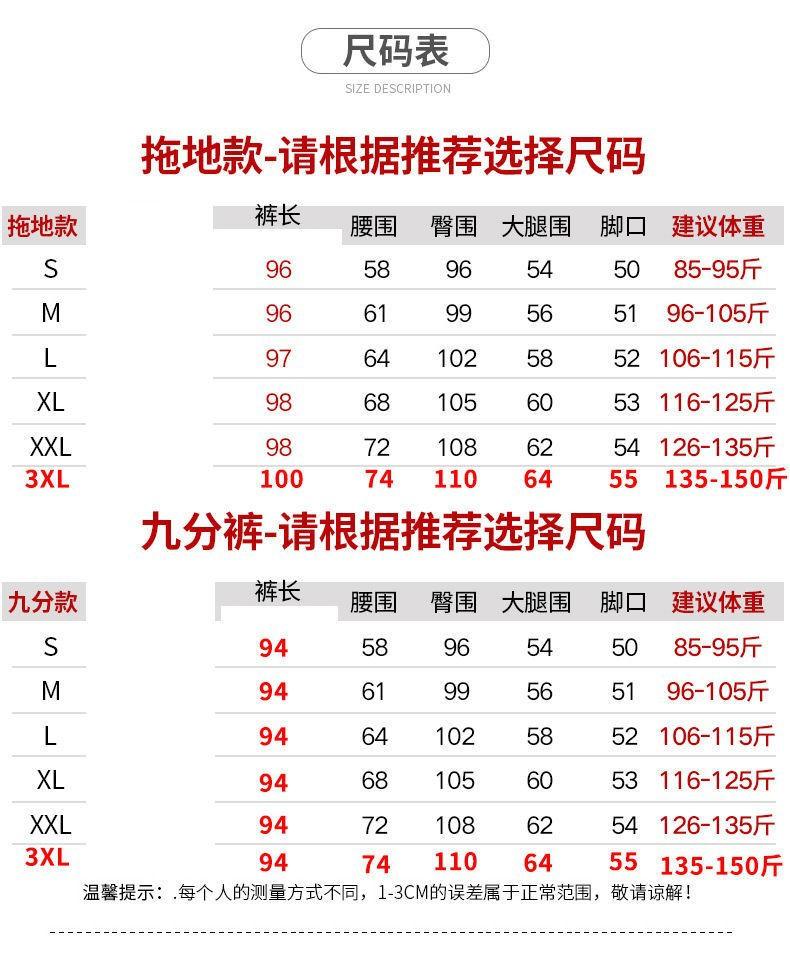 尺码表
SIZE DESCRIPTION

拖地款-请根据推荐选择尺码

| 拖地款 | 裤长 | 腰围 | 臀围 | 大腿围 | 脚口 | 建议体重 |
|---|---|---|---|---|---|---|
| S | 96 | 58 | 96 | 54 | 50 | 85-95斤 |
| M | 96 | 61 | 99 | 56 | 51 | 96-105斤 |
| L | 97 | 64 | 102 | 58 | 52 | 106-115斤 |
| XL | 98 | 68 | 105 | 60 | 53 | 116-125斤 |
| XXL | 98 | 72 | 108 | 62 | 54 | 126-135斤 |
| 3XL | 100 | 74 | 110 | 64 | 55 | 135-150斤 |

九分裤-请根据推荐选择尺码

| 九分款 | 裤长 | 腰围 | 臀围 | 大腿围 | 脚口 | 建议体重 |
|---|---|---|---|---|---|---|
| S | 94 | 58 | 96 | 54 | 50 | 85-95斤 |
| M | 94 | 61 | 99 | 56 | 51 | 96-105斤 |
| L | 94 | 64 | 102 | 58 | 52 | 106-115斤 |
| XL | 94 | 68 | 105 | 60 | 53 | 116-125斤 |
| XXL | 94 | 72 | 108 | 62 | 54 | 126-135斤 |
| 3XL | 94 | 74 | 110 | 64 | 55 | 135-150斤 |

温馨提示：.每个人的测量方式不同，1-3CM的误差属于正常范围，敬请谅解！